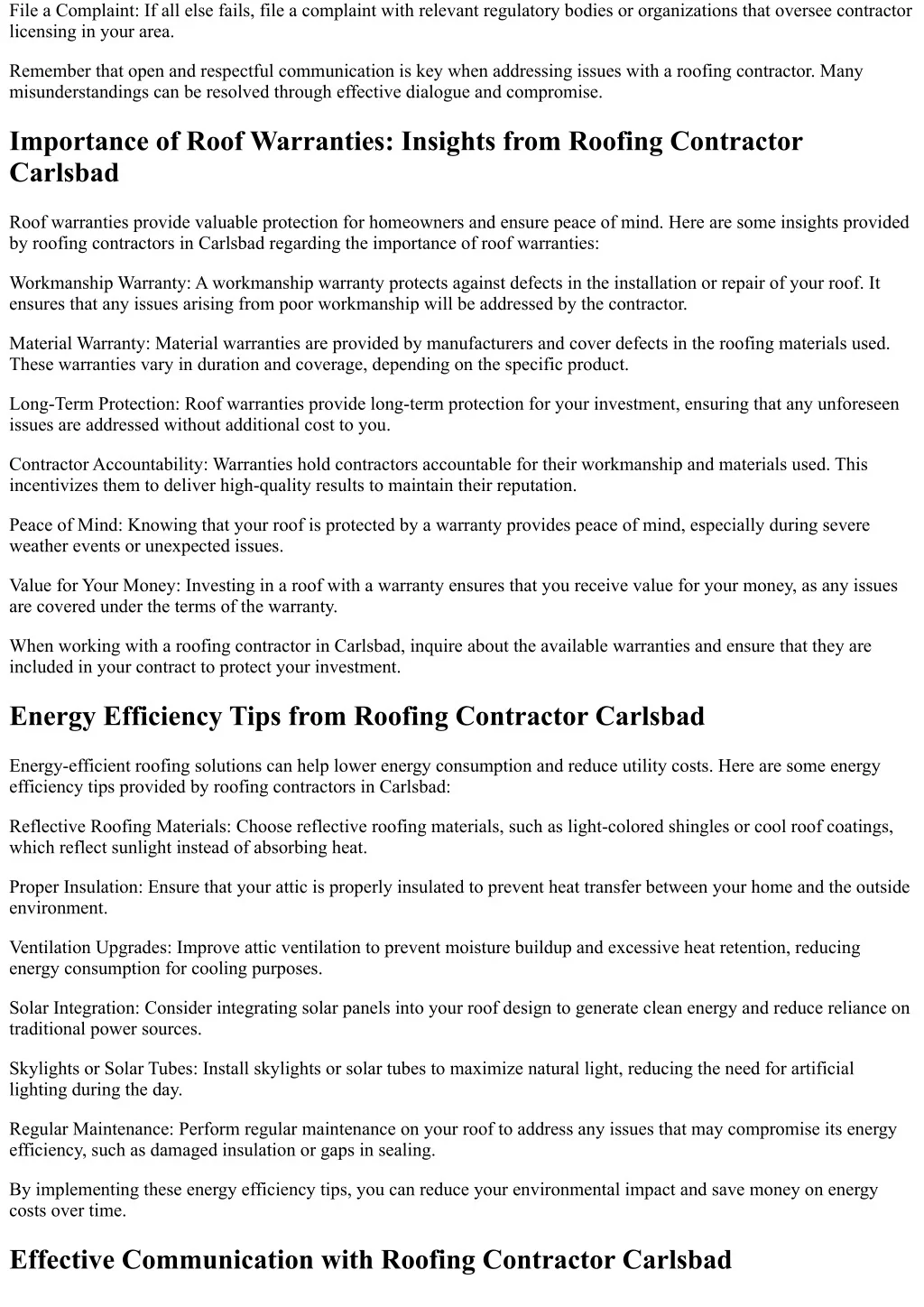 File a Complaint: If all else fails, file a complaint with relevant regulatory bodies or organizations that oversee contractor licensing in your area.

Remember that open and respectful communication is key when addressing issues with a roofing contractor. Many misunderstandings can be resolved through effective dialogue and compromise.

Importance of Roof Warranties: Insights from Roofing Contractor Carlsbad

Roof warranties provide valuable protection for homeowners and ensure peace of mind. Here are some insights provided by roofing contractors in Carlsbad regarding the importance of roof warranties:

Workmanship Warranty: A workmanship warranty protects against defects in the installation or repair of your roof. It ensures that any issues arising from poor workmanship will be addressed by the contractor.

Material Warranty: Material warranties are provided by manufacturers and cover defects in the roofing materials used. These warranties vary in duration and coverage, depending on the specific product.

Long-Term Protection: Roof warranties provide long-term protection for your investment, ensuring that any unforeseen issues are addressed without additional cost to you.

Contractor Accountability: Warranties hold contractors accountable for their workmanship and materials used. This incentivizes them to deliver high-quality results to maintain their reputation.

Peace of Mind: Knowing that your roof is protected by a warranty provides peace of mind, especially during severe weather events or unexpected issues.

Value for Your Money: Investing in a roof with a warranty ensures that you receive value for your money, as any issues are covered under the terms of the warranty.

When working with a roofing contractor in Carlsbad, inquire about the available warranties and ensure that they are included in your contract to protect your investment.

Energy Efficiency Tips from Roofing Contractor Carlsbad

Energy-efficient roofing solutions can help lower energy consumption and reduce utility costs. Here are some energy efficiency tips provided by roofing contractors in Carlsbad:

Reflective Roofing Materials: Choose reflective roofing materials, such as light-colored shingles or cool roof coatings, which reflect sunlight instead of absorbing heat.

Proper Insulation: Ensure that your attic is properly insulated to prevent heat transfer between your home and the outside environment.

Ventilation Upgrades: Improve attic ventilation to prevent moisture buildup and excessive heat retention, reducing energy consumption for cooling purposes.

Solar Integration: Consider integrating solar panels into your roof design to generate clean energy and reduce reliance on traditional power sources.

Skylights or Solar Tubes: Install skylights or solar tubes to maximize natural light, reducing the need for artificial lighting during the day.

Regular Maintenance: Perform regular maintenance on your roof to address any issues that may compromise its energy efficiency, such as damaged insulation or gaps in sealing.

By implementing these energy efficiency tips, you can reduce your environmental impact and save money on energy costs over time.

Effective Communication with Roofing Contractor Carlsbad